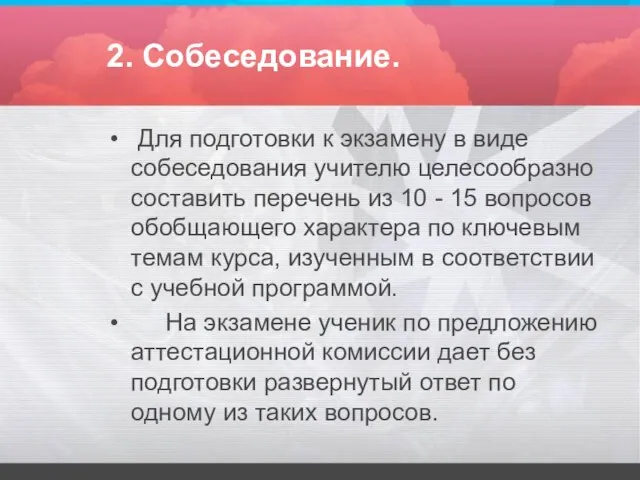 2. Собеседование.

• Для подготовки к экзамену в виде собеседования учителю целесообразно составить перечень из 10 - 15 вопросов обобщающего характера по ключевым темам курса, изученным в соответствии с учебной программой.

• На экзамене ученик по предложению аттестационной комиссии дает без подготовки развернутый ответ по одному из таких вопросов.